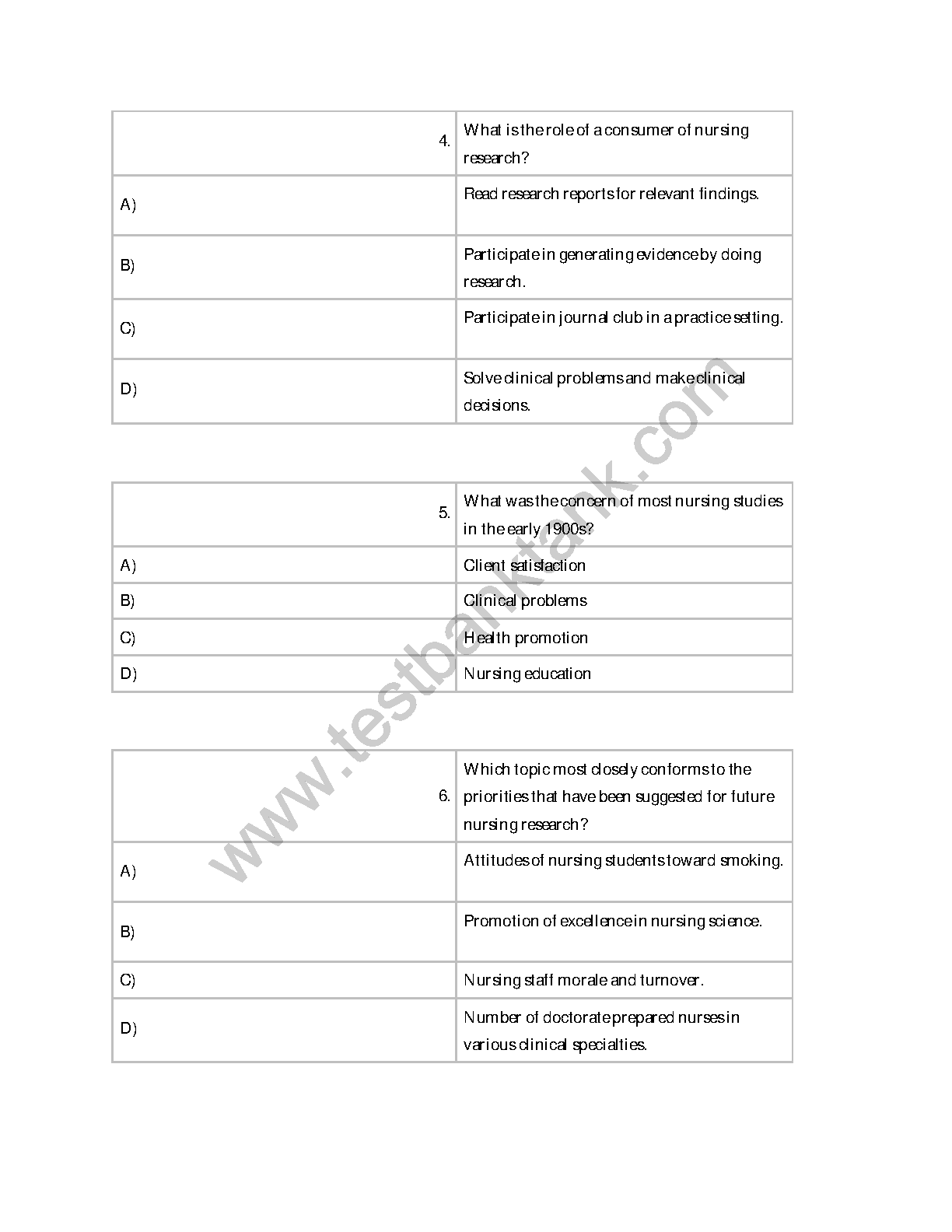 | 4. | What is the role of a consumer of nursing research? |
|---|---|
| A) | Read research reports for relevant findings. |
| B) | Participate in generating evidence by doing research. |
| C) | Participate in journal club in a practice setting. |
| D) | Solve clinical problems and make clinical decisions. |

| 5. | What was the concern of most nursing studies in the early 1900s? |
|---|---|
| A) | Client satisfaction |
| B) | Clinical problems |
| C) | Health promotion |
| D) | Nursing education |

| 6. | Which topic most closely conforms to the priorities that have been suggested for future nursing research? |
|---|---|
| A) | Attitudes of nursing students toward smoking. |
| B) | Promotion of excellence in nursing science. |
| C) | Nursing staff morale and turnover. |
| D) | Number of doctorate prepared nurses in various clinical specialties. |

www.testbanktank.com